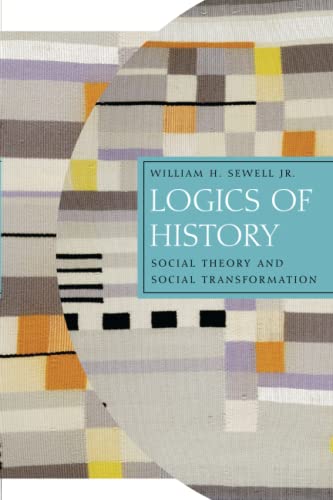 WILLIAM H. SEWELL JR.

LOGICS OF HISTORY

SOCIAL THEORY AND SOCIAL TRANSFORMATION